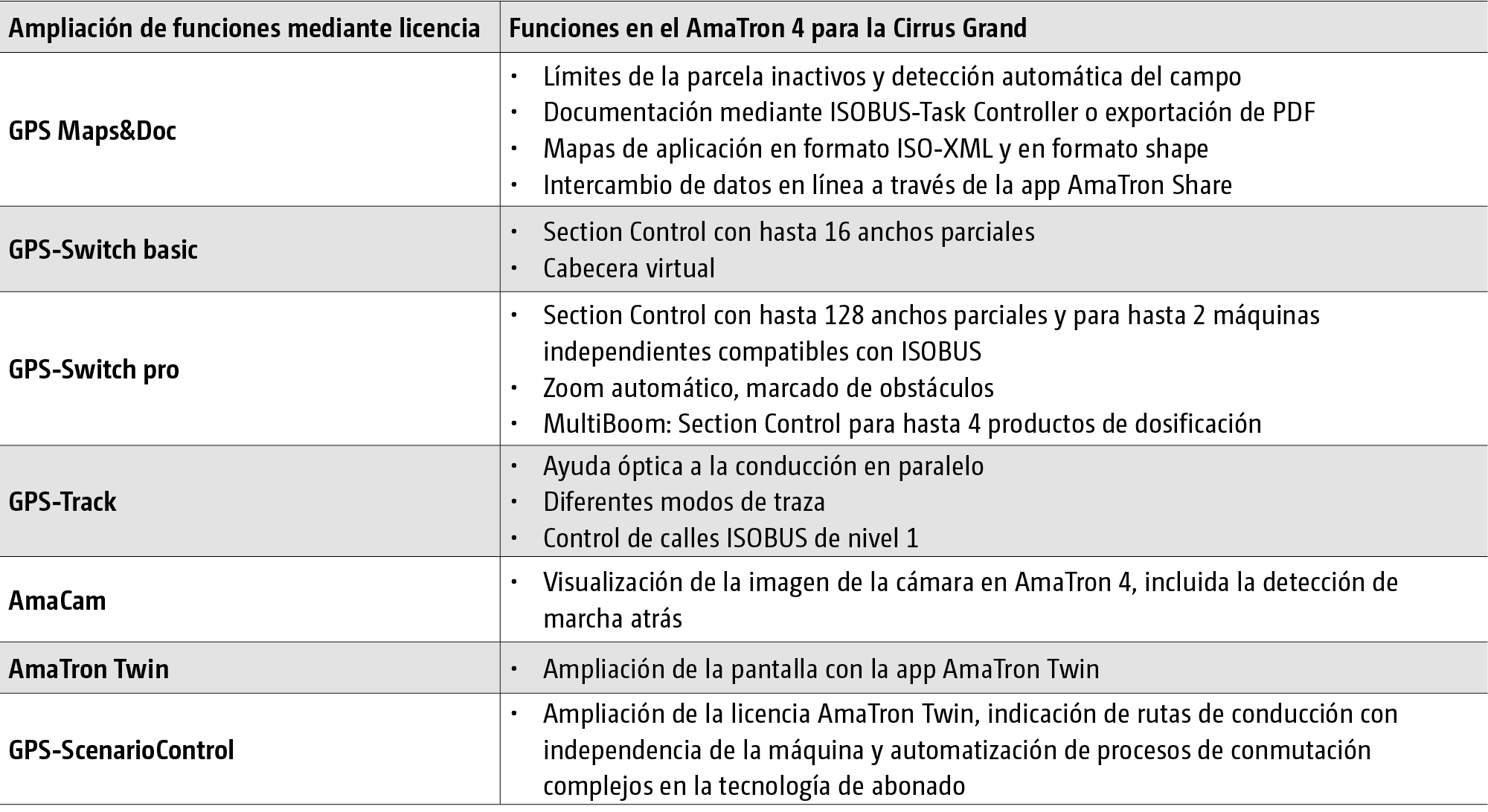 | Ampliación de funciones mediante licencia | Funciones en el AmaTron 4 para la Cirrus Grand |
|---|---|
| GPS Maps&Doc | • Límites de la parcela inactivos y detección automática del campo • Documentación mediante ISOBUS-Task Controller o exportación de PDF • Mapas de aplicación en formato ISO-XML y en formato shape • Intercambio de datos en línea a través de la app AmaTron Share |
| GPS-Switch basic | • Section Control con hasta 16 anchos parciales • Cabecera virtual |
| GPS-Switch pro | • Section Control con hasta 128 anchos parciales y para hasta 2 máquinas independientes compatibles con ISOBUS • Zoom automático, marcado de obstáculos • MultiBoom: Section Control para hasta 4 productos de dosificación |
| GPS-Track | • Ayuda óptica a la conducción en paralelo • Diferentes modos de traza • Control de calles ISOBUS de nivel 1 |
| AmaCam | • Visualización de la imagen de la cámara en AmaTron 4, incluida la detección de marcha atrás |
| AmaTron Twin | • Ampliación de la pantalla con la app AmaTron Twin |
| GPS-ScenarioControl | • Ampliación de la licencia AmaTron Twin, indicación de rutas de conducción con independencia de la máquina y automatización de procesos de conmutación complejos en la tecnología de abonado |